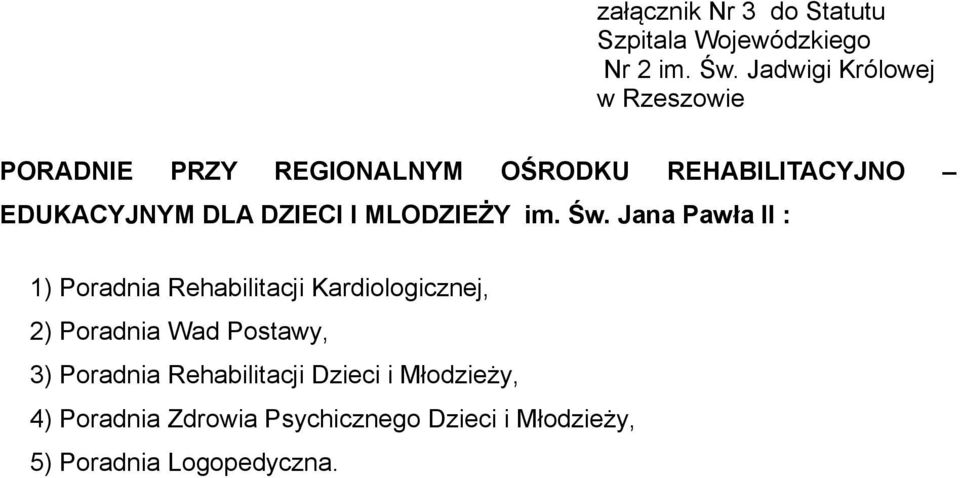 załącznik Nr 3 do Statutu Szpitala Wojewódzkiego Nr 2 im. Św. Jadwigi Królowej w Rzeszowie

PORADNIE PRZY REGIONALNYM OŚRODKU REHABILITACYJNO – EDUKACYJNYM DLA DZIECI I MLODZIEŻY im. Św. Jana Pawła II :

1) Poradnia Rehabilitacji Kardiologicznej,

2) Poradnia Wad Postawy,

3) Poradnia Rehabilitacji Dzieci i Młodzieży,

4) Poradnia Zdrowia Psychicznego Dzieci i Młodzieży,

5) Poradnia Logopedyczna.